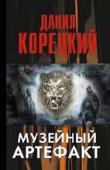 ДАНИЛ КОРЕЦКИЙ

МУЗЕЙНЫЙ АРТЕФАКТ